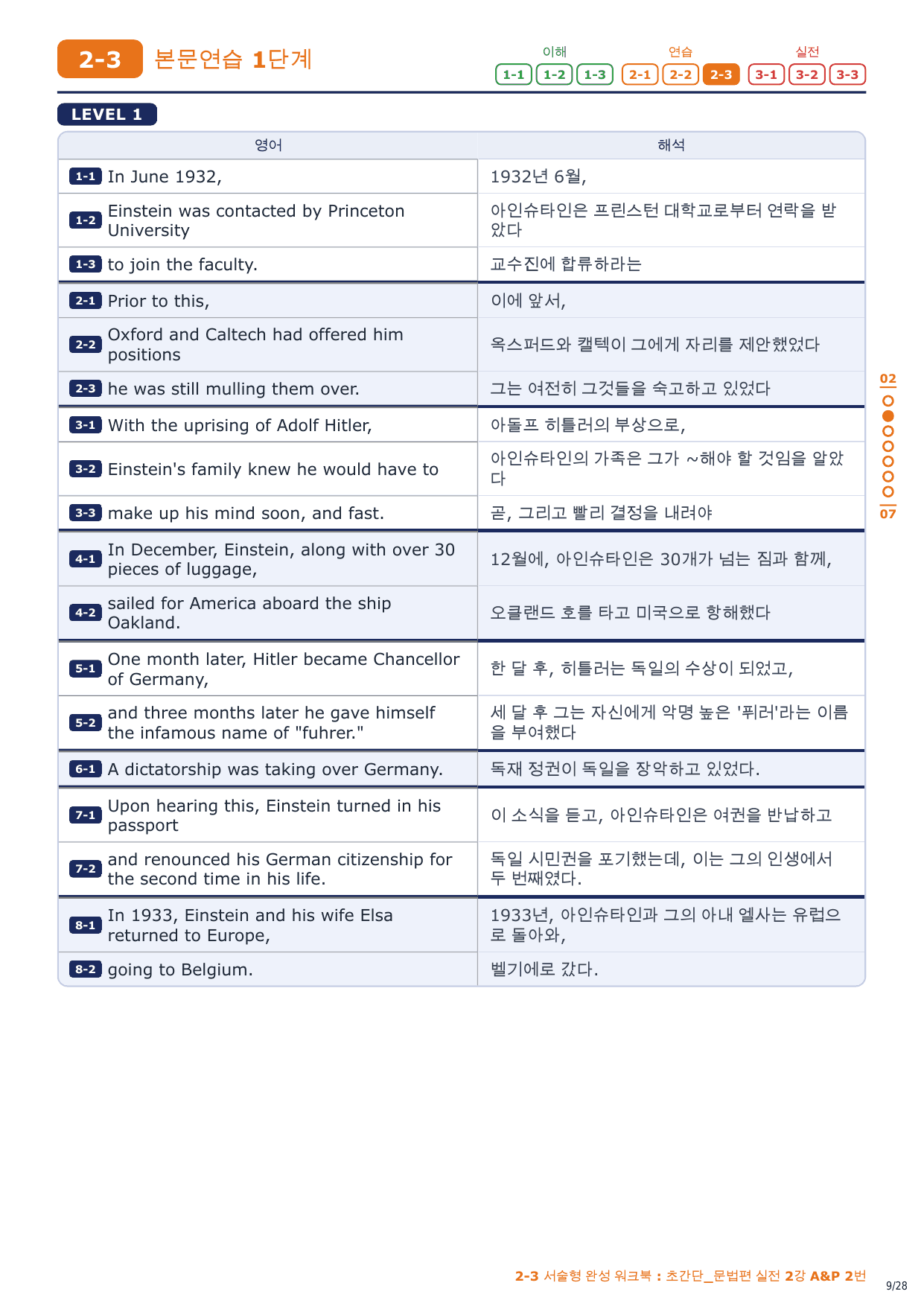 2-3 본문연습 1단계

이해
1-1 1-2 1-3
연습
2-1 2-2 2-3
실전
3-1 3-2 3-3

LEVEL 1

| 영어 | 해석 |
|---|---|
| 1-1 In June 1932, | 1932년 6월, |
| 1-2 Einstein was contacted by Princeton University | 아인슈타인은 프린스턴 대학교로부터 연락을 받았다 |
| 1-3 to join the faculty. | 교수진에 합류하라는 |
| 2-1 Prior to this, | 이에 앞서, |
| 2-2 Oxford and Caltech had offered him positions | 옥스퍼드와 캘텍이 그에게 자리를 제안했었다 |
| 2-3 he was still mulling them over. | 그는 여전히 그것들을 숙고하고 있었다 |
| 3-1 With the uprising of Adolf Hitler, | 아돌프 히틀러의 부상으로, |
| 3-2 Einstein's family knew he would have to | 아인슈타인의 가족은 그가 ~해야 할 것임을 알았다 |
| 3-3 make up his mind soon, and fast. | 곧, 그리고 빨리 결정을 내려야 |
| 4-1 In December, Einstein, along with over 30 pieces of luggage, | 12월에, 아인슈타인은 30개가 넘는 짐과 함께, |
| 4-2 sailed for America aboard the ship Oakland. | 오클랜드 호를 타고 미국으로 항해했다 |
| 5-1 One month later, Hitler became Chancellor of Germany, | 한 달 후, 히틀러는 독일의 수상이 되었고, |
| 5-2 and three months later he gave himself the infamous name of "fuhrer." | 세 달 후 그는 자신에게 악명 높은 '퓌러'라는 이름을 부여했다 |
| 6-1 A dictatorship was taking over Germany. | 독재 정권이 독일을 장악하고 있었다. |
| 7-1 Upon hearing this, Einstein turned in his passport | 이 소식을 듣고, 아인슈타인은 여권을 반납하고 |
| 7-2 and renounced his German citizenship for the second time in his life. | 독일 시민권을 포기했는데, 이는 그의 인생에서 두 번째였다. |
| 8-1 In 1933, Einstein and his wife Elsa returned to Europe, | 1933년, 아인슈타인과 그의 아내 엘사는 유럽으로 돌아와, |
| 8-2 going to Belgium. | 벨기에로 갔다. |

02
07

2-3 서술형 완성 워크북 : 초간단_문법편 실전 2강 A&P 2번
9/28